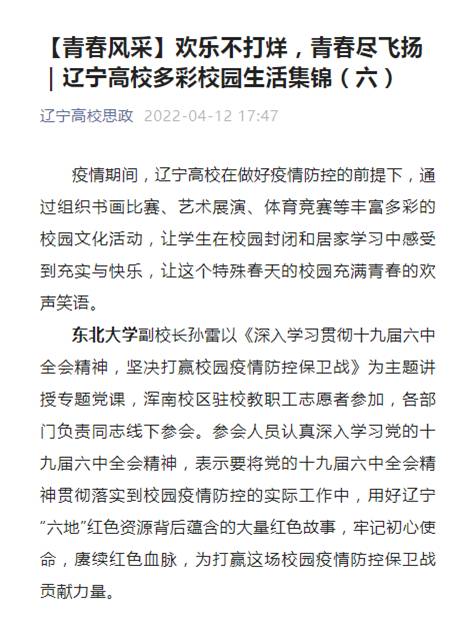 【青春风采】欢乐不打烊，青春尽飞扬 | 辽宁高校多彩校园生活集锦（六）

辽宁高校思政 2022-04-12 17:47

疫情期间，辽宁高校在做好疫情防控的前提下，通过组织书画比赛、艺术展演、体育竞赛等丰富多彩的校园文化活动，让学生在校园封闭和居家学习中感受到充实与快乐，让这个特殊春天的校园充满青春的欢声笑语。

东北大学副校长孙雷以《深入学习贯彻十九届六中全会精神，坚决打赢校园疫情防控保卫战》为主题讲授专题党课，浑南校区驻校教职工志愿者参加，各部门负责同志线下参会。参会人员认真深入学习党的十九届六中全会精神，表示要将党的十九届六中全会精神贯彻落实到校园疫情防控的实际工作中，用好辽宁"六地"红色资源背后蕴含的大量红色故事，牢记初心使命，赓续红色血脉，为打赢这场校园疫情防控保卫战贡献力量。